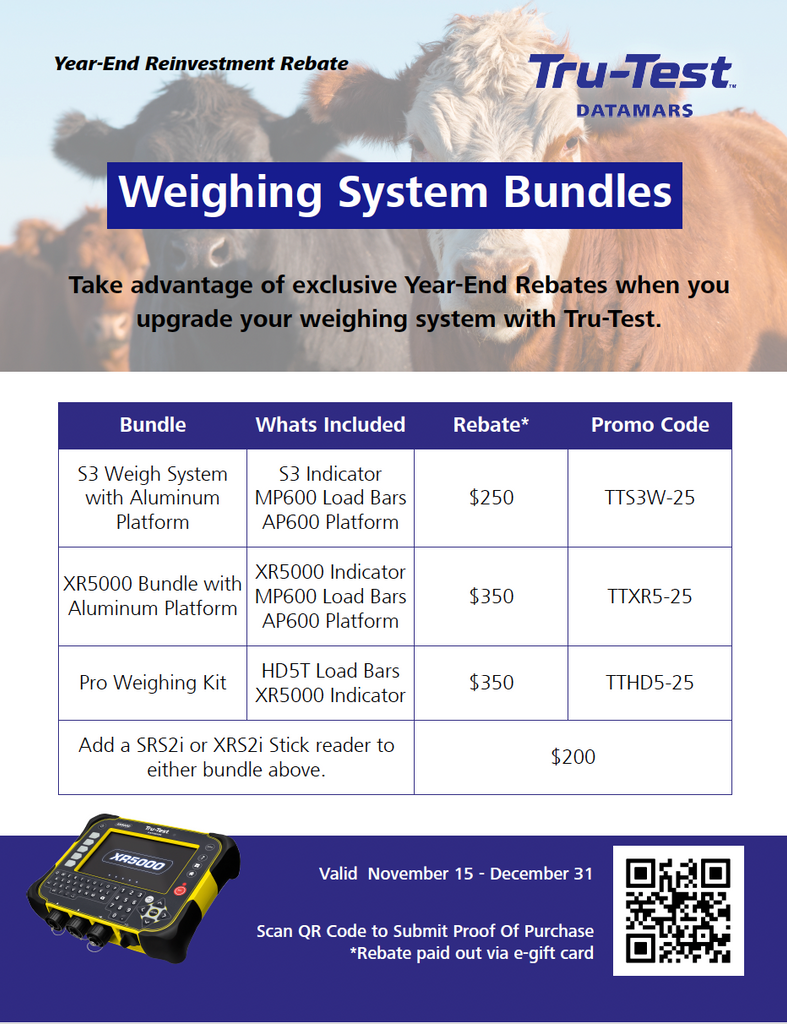 Year-End Reinvestment Rebate

Tru-Test
DATAMARS

Weighing System Bundles

Take advantage of exclusive Year-End Rebates when you upgrade your weighing system with Tru-Test.

| Bundle | Whats Included | Rebate* | Promo Code |
|---|---|---|---|
| S3 Weigh System with Aluminum Platform | S3 Indicator MP600 Load Bars AP600 Platform | $250 | TTS3W-25 |
| XR5000 Bundle with Aluminum Platform | XR5000 Indicator MP600 Load Bars AP600 Platform | $350 | TTXR5-25 |
| Pro Weighing Kit | HD5T Load Bars XR5000 Indicator | $350 | TTHD5-25 |
| Add a SRS2i or XRS2i Stick reader to either bundle above. | | $200 | |

Tru-Test
XR5000

Valid November 15 - December 31

Scan QR Code to Submit Proof Of Purchase
*Rebate paid out via e-gift card